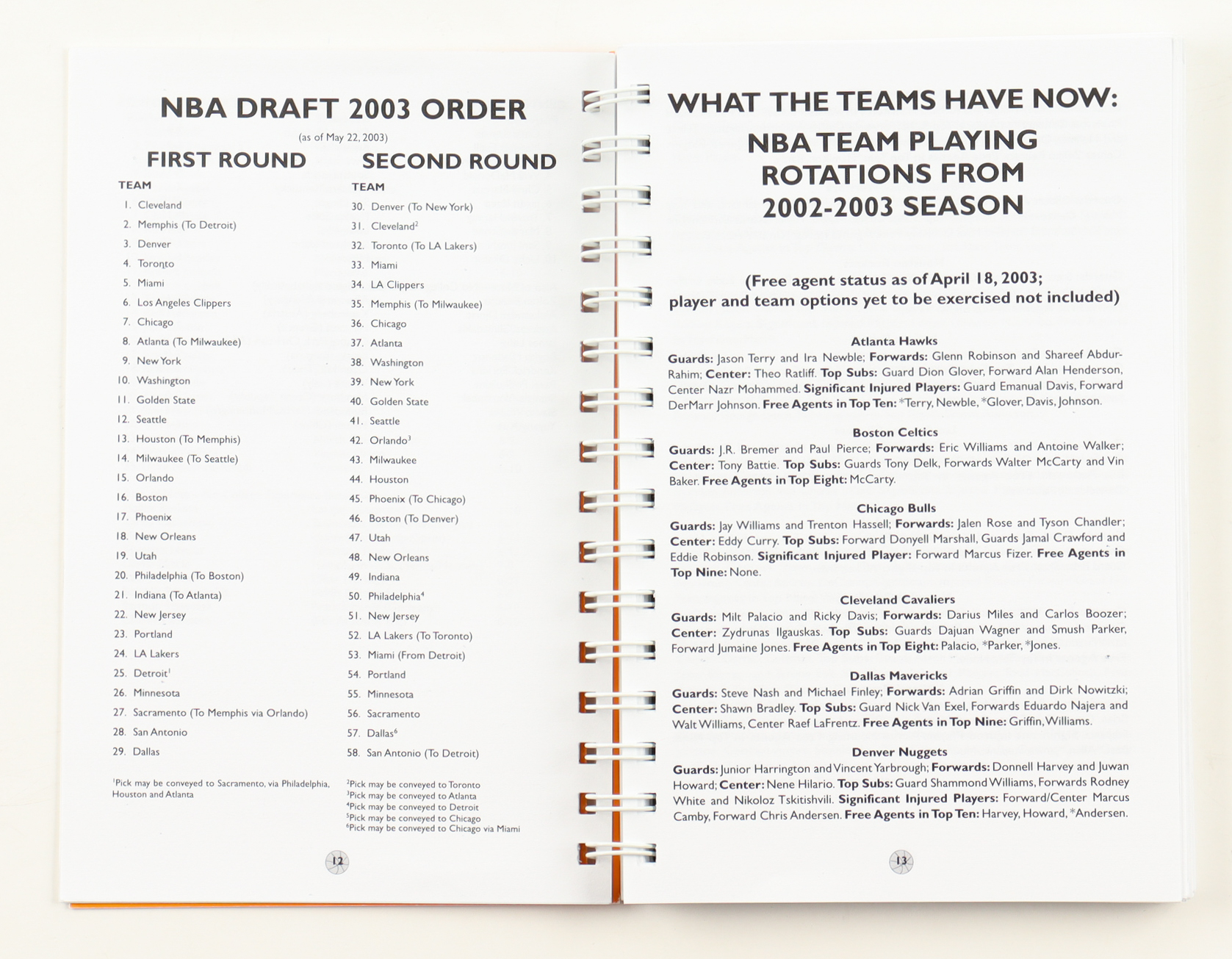 NBA DRAFT 2003 ORDER

(as of May 22, 2003)

FIRST ROUND

TEAM

1. Cleveland
2. Memphis (To Detroit)
3. Denver
4. Toronto
5. Miami
6. Los Angeles Clippers
7. Chicago
8. Atlanta (To Milwaukee)
9. New York
10. Washington
11. Golden State
12. Seattle
13. Houston (To Memphis)
14. Milwaukee (To Seattle)
15. Orlando
16. Boston
17. Phoenix
18. New Orleans
19. Utah
20. Philadelphia (To Boston)
21. Indiana (To Atlanta)
22. New Jersey
23. Portland
24. LA Lakers
25. Detroit$^1$
26. Minnesota
27. Sacramento (To Memphis via Orlando)
28. San Antonio
29. Dallas

$^1$Pick may be conveyed to Sacramento, via Philadelphia, Houston and Atlanta

SECOND ROUND

TEAM

30. Denver (To New York)
31. Cleveland$^2$
32. Toronto (To LA Lakers)
33. Miami
34. LA Clippers
35. Memphis (To Milwaukee)
36. Chicago
37. Atlanta
38. Washington
39. New York
40. Golden State
41. Seattle
42. Orlando$^3$
43. Milwaukee
44. Houston
45. Phoenix (To Chicago)
46. Boston (To Denver)
47. Utah
48. New Orleans
49. Indiana
50. Philadelphia$^4$
51. New Jersey
52. LA Lakers (To Toronto)
53. Miami (From Detroit)
54. Portland
55. Minnesota
56. Sacramento
57. Dallas$^6$
58. San Antonio (To Detroit)

$^2$Pick may be conveyed to Toronto
$^3$Pick may be conveyed to Atlanta
$^4$Pick may be conveyed to Detroit
$^5$Pick may be conveyed to Chicago
$^6$Pick may be conveyed to Chicago via Miami

12

WHAT THE TEAMS HAVE NOW:

NBA TEAM PLAYING ROTATIONS FROM 2002-2003 SEASON

(Free agent status as of April 18, 2003; player and team options yet to be exercised not included)

Atlanta Hawks
Guards: Jason Terry and Ira Newble; Forwards: Glenn Robinson and Shareef Abdur-Rahim; Center: Theo Ratliff. Top Subs: Guard Dion Glover, Forward Alan Henderson, Center Nazr Mohammed. Significant Injured Players: Guard Emanual Davis, Forward DerMarr Johnson. Free Agents in Top Ten: *Terry, Newble, *Glover, Davis, Johnson.

Boston Celtics
Guards: J.R. Bremer and Paul Pierce; Forwards: Eric Williams and Antoine Walker; Center: Tony Battie. Top Subs: Guards Tony Delk, Forwards Walter McCarty and Vin Baker. Free Agents in Top Eight: McCarty.

Chicago Bulls
Guards: Jay Williams and Trenton Hassell; Forwards: Jalen Rose and Tyson Chandler; Center: Eddy Curry. Top Subs: Forward Donyell Marshall, Guards Jamal Crawford and Eddie Robinson. Significant Injured Player: Forward Marcus Fizer. Free Agents in Top Nine: None.

Cleveland Cavaliers
Guards: Milt Palacio and Ricky Davis; Forwards: Darius Miles and Carlos Boozer; Center: Zydrunas Ilgauskas. Top Subs: Guards Dajuan Wagner and Smush Parker, Forward Jumaine Jones. Free Agents in Top Eight: Palacio, *Parker, *Jones.

Dallas Mavericks
Guards: Steve Nash and Michael Finley; Forwards: Adrian Griffin and Dirk Nowitzki; Center: Shawn Bradley. Top Subs: Guard Nick Van Exel, Forwards Eduardo Najera and Walt Williams, Center Raef LaFrentz. Free Agents in Top Nine: Griffin, Williams.

Denver Nuggets
Guards: Junior Harrington and Vincent Yarbrough; Forwards: Donnell Harvey and Juwan Howard; Center: Nene Hilario. Top Subs: Guard Shammond Williams, Forwards Rodney White and Nikoloz Tskitishvili. Significant Injured Players: Forward/Center Marcus Camby, Forward Chris Andersen. Free Agents in Top Ten: Harvey, Howard, *Andersen.

13